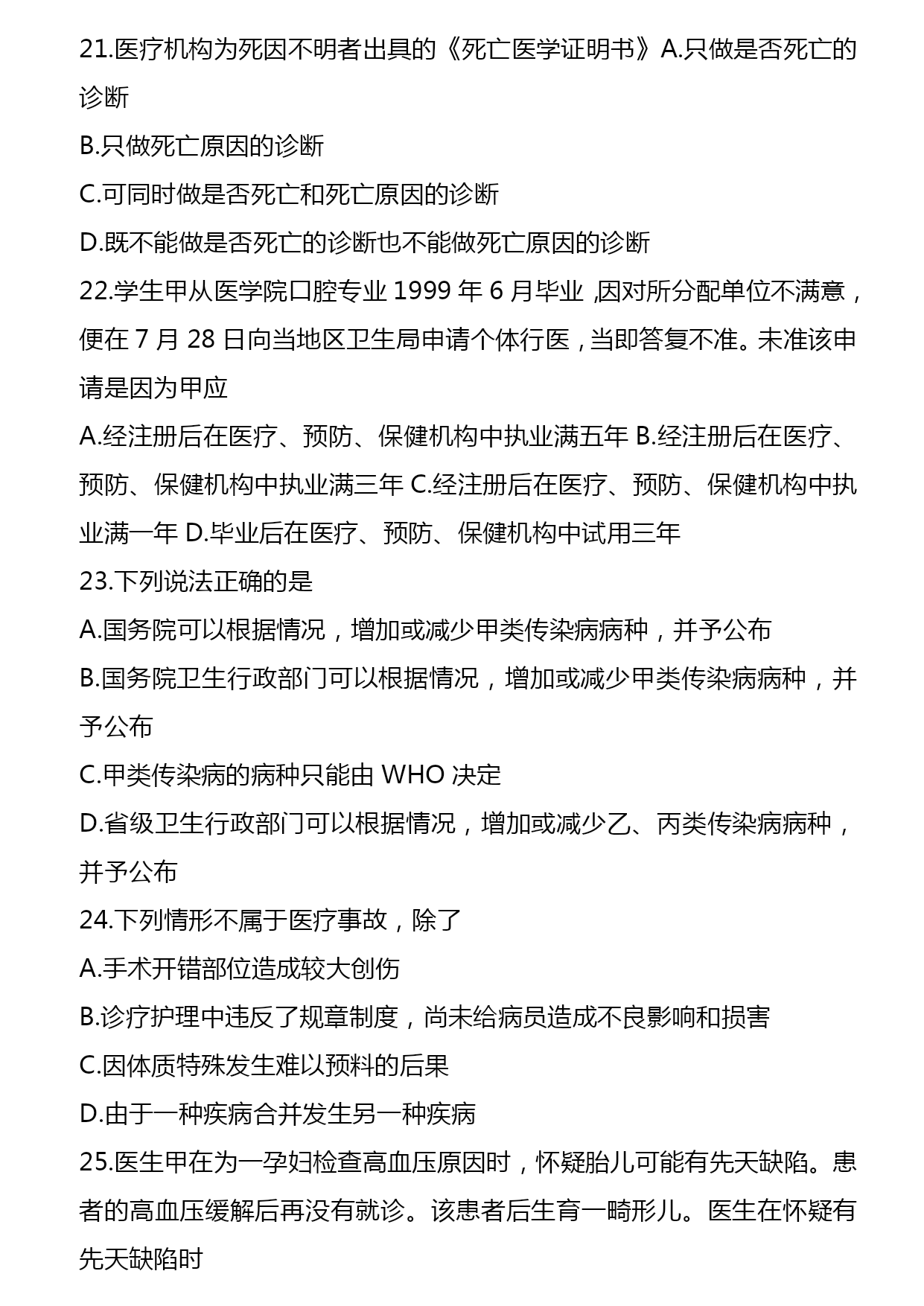 21.医疗机构为死因不明者出具的《死亡医学证明书》A.只做是否死亡的诊断

B.只做死亡原因的诊断

C.可同时做是否死亡和死亡原因的诊断

D.既不能做是否死亡的诊断也不能做死亡原因的诊断

22.学生甲从医学院口腔专业 1999 年 6 月毕业 ,因对所分配单位不满意，便在 7 月 28 日向当地区卫生局申请个体行医，当即答复不准。未准该申请是因为甲应

A.经注册后在医疗、预防、保健机构中执业满五年 B.经注册后在医疗、预防、保健机构中执业满三年 C.经注册后在医疗、预防、保健机构中执业满一年 D.毕业后在医疗、预防、保健机构中试用三年

23.下列说法正确的是

A.国务院可以根据情况，增加或减少甲类传染病病种，并予公布

B.国务院卫生行政部门可以根据情况，增加或减少甲类传染病病种，并予公布

C.甲类传染病的病种只能由 WHO 决定

D.省级卫生行政部门可以根据情况，增加或减少乙、丙类传染病病种，并予公布

24.下列情形不属于医疗事故，除了

A.手术开错部位造成较大创伤

B.诊疗护理中违反了规章制度，尚未给病员造成不良影响和损害

C.因体质特殊发生难以预料的后果

D.由于一种疾病合并发生另一种疾病

25.医生甲在为一孕妇检查高血压原因时，怀疑胎儿可能有先天缺陷。患者的高血压缓解后再没有就诊。该患者后生育一畸形儿。医生在怀疑有先天缺陷时